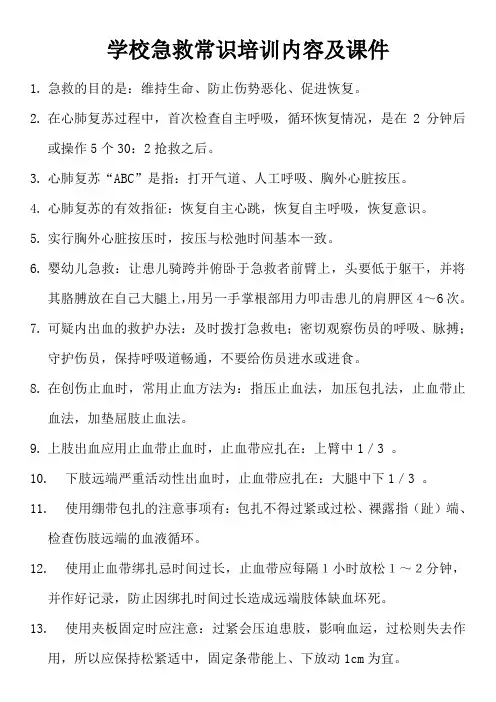 学校急救常识培训内容及课件

1. 急救的目的是：维持生命、防止伤势恶化、促进恢复。

2. 在心肺复苏过程中，首次检查自主呼吸，循环恢复情况，是在 2 分钟后或操作 5 个 30：2 抢救之后。

3. 心肺复苏“ABC”是指：打开气道、人工呼吸、胸外心脏按压。

4. 心肺复苏的有效指征：恢复自主心跳，恢复自主呼吸，恢复意识。

5. 实行胸外心脏按压时，按压与松弛时间基本一致。

6. 婴幼儿急救：让患儿骑跨并俯卧于急救者前臂上，头要低于躯干，并将其胳膊放在自己大腿上，用另一手掌根部用力叩击患儿的肩胛区 4～6 次。

7. 可疑内出血的救护办法：及时拨打急救电；密切观察伤员的呼吸、脉搏；守护伤员，保持呼吸道畅通，不要给伤员进水或进食。

8. 在创伤止血时，常用止血方法为：指压止血法，加压包扎法，止血带止血法，加垫屈肢止血法。

9. 上肢出血应用止血带止血时，止血带应扎在：上臂中 1 / 3 。

10. 下肢远端严重活动性出血时，止血带应扎在：大腿中下 1 / 3 。

11. 使用绷带包扎的注意事项有：包扎不得过紧或过松、裸露指（趾）端、检查伤肢远端的血液循环。

12. 使用止血带绑扎忌时间过长，止血带应每隔 1 小时放松 1 ～ 2 分钟，并作好记录，防止因绑扎时间过长造成远端肢体缺血坏死。

13. 使用夹板固定时应注意：过紧会压迫患肢，影响血运，过松则失去作用，所以应保持松紧适中，固定条带能上、下放动 1cm 为宜。